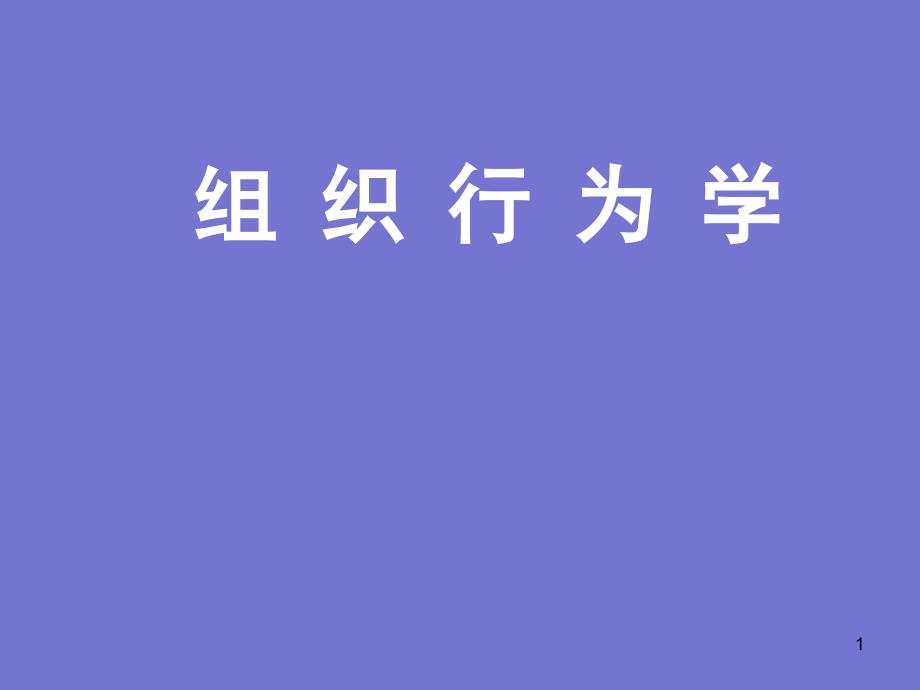 组 织 行 为 学

1